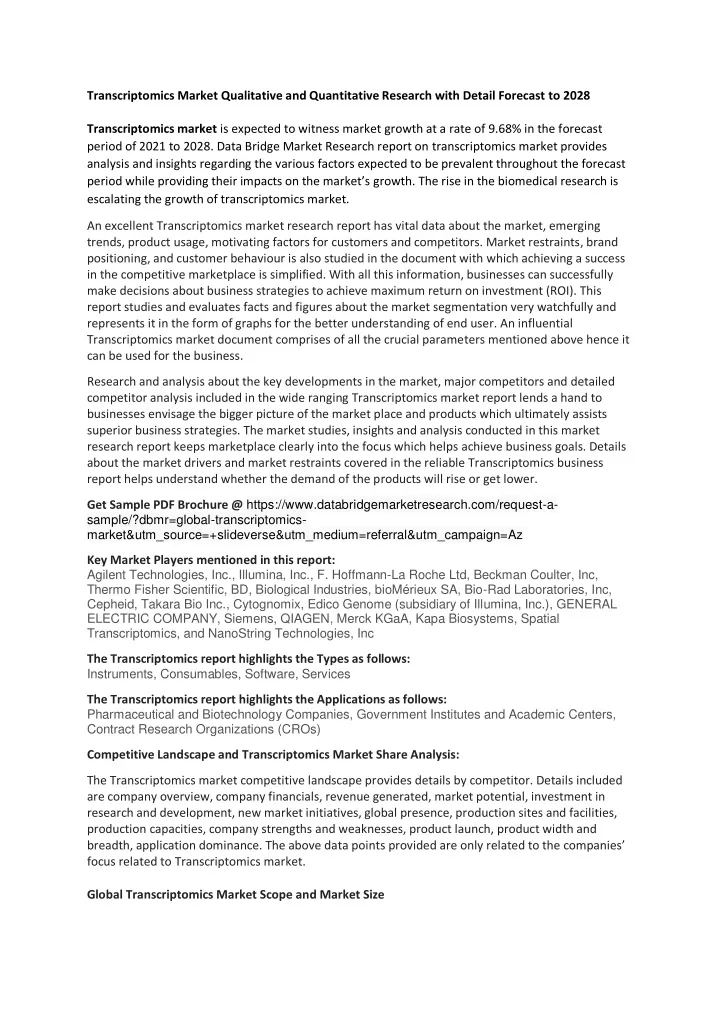 Transcriptomics Market Qualitative and Quantitative Research with Detail Forecast to 2028

Transcriptomics market is expected to witness market growth at a rate of 9.68% in the forecast period of 2021 to 2028. Data Bridge Market Research report on transcriptomics market provides analysis and insights regarding the various factors expected to be prevalent throughout the forecast period while providing their impacts on the market's growth. The rise in the biomedical research is escalating the growth of transcriptomics market.

An excellent Transcriptomics market research report has vital data about the market, emerging trends, product usage, motivating factors for customers and competitors. Market restraints, brand positioning, and customer behaviour is also studied in the document with which achieving a success in the competitive marketplace is simplified. With all this information, businesses can successfully make decisions about business strategies to achieve maximum return on investment (ROI). This report studies and evaluates facts and figures about the market segmentation very watchfully and represents it in the form of graphs for the better understanding of end user. An influential Transcriptomics market document comprises of all the crucial parameters mentioned above hence it can be used for the business.

Research and analysis about the key developments in the market, major competitors and detailed competitor analysis included in the wide ranging Transcriptomics market report lends a hand to businesses envisage the bigger picture of the market place and products which ultimately assists superior business strategies. The market studies, insights and analysis conducted in this market research report keeps marketplace clearly into the focus which helps achieve business goals. Details about the market drivers and market restraints covered in the reliable Transcriptomics business report helps understand whether the demand of the products will rise or get lower.

Get Sample PDF Brochure @ https://www.databridgemarketresearch.com/request-a-sample/?dbmr=global-transcriptomics-market&utm_source=+slideverse&utm_medium=referral&utm_campaign=Az

Key Market Players mentioned in this report:
Agilent Technologies, Inc., Illumina, Inc., F. Hoffmann-La Roche Ltd, Beckman Coulter, Inc, Thermo Fisher Scientific, BD, Biological Industries, bioMérieux SA, Bio-Rad Laboratories, Inc, Cepheid, Takara Bio Inc., Cytognomix, Edico Genome (subsidiary of Illumina, Inc.), GENERAL ELECTRIC COMPANY, Siemens, QIAGEN, Merck KGaA, Kapa Biosystems, Spatial Transcriptomics, and NanoString Technologies, Inc

The Transcriptomics report highlights the Types as follows:
Instruments, Consumables, Software, Services

The Transcriptomics report highlights the Applications as follows:
Pharmaceutical and Biotechnology Companies, Government Institutes and Academic Centers, Contract Research Organizations (CROs)

Competitive Landscape and Transcriptomics Market Share Analysis:

The Transcriptomics market competitive landscape provides details by competitor. Details included are company overview, company financials, revenue generated, market potential, investment in research and development, new market initiatives, global presence, production sites and facilities, production capacities, company strengths and weaknesses, product launch, product width and breadth, application dominance. The above data points provided are only related to the companies' focus related to Transcriptomics market.

Global Transcriptomics Market Scope and Market Size